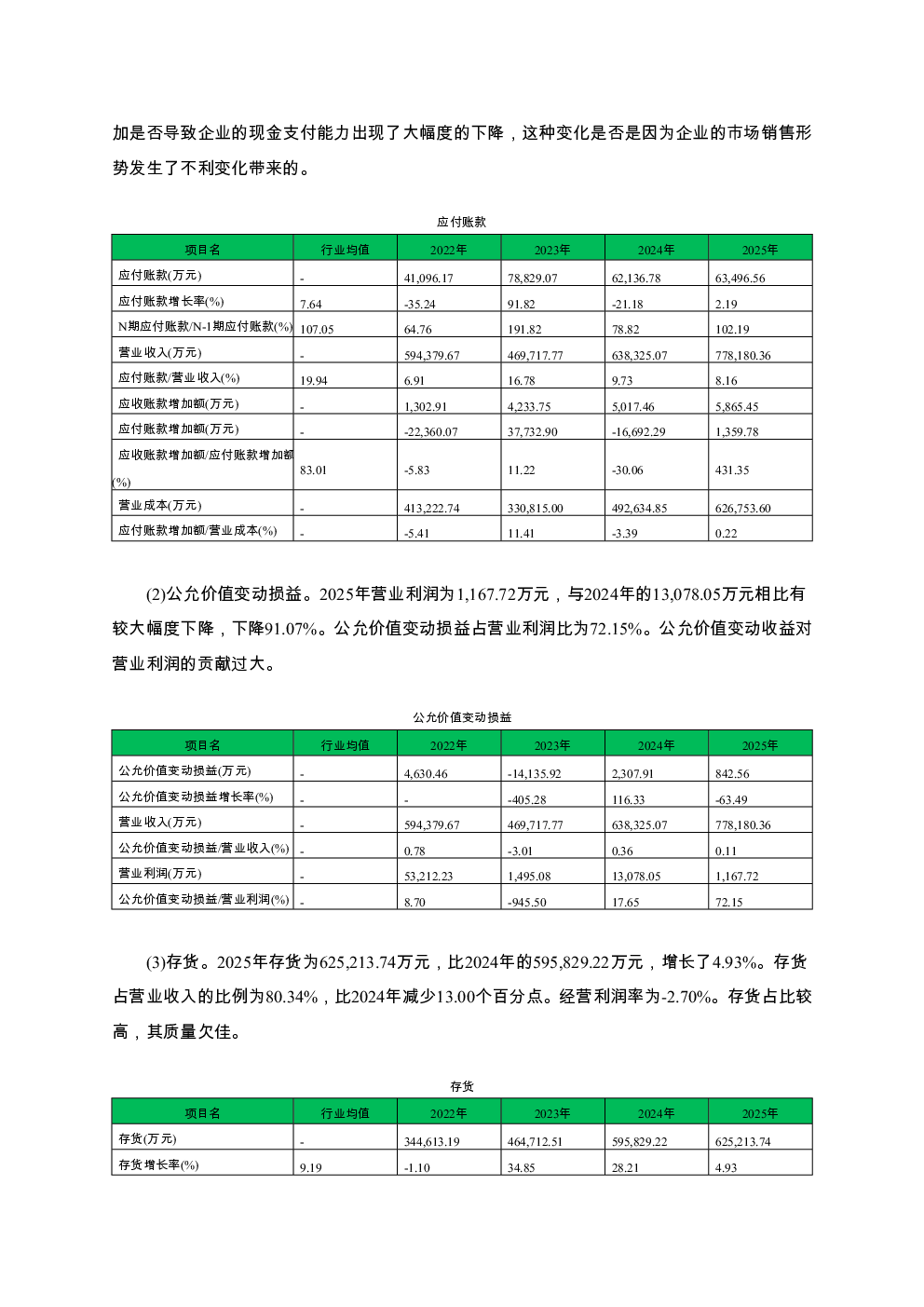 加是否导致企业的现金支付能力出现了大幅度的下降，这种变化是否是因为企业的市场销售形势发生了不利变化带来的。

应付账款

| 项目名 | 行业均值 | 2022年 | 2023年 | 2024年 | 2025年 |
|---|---|---|---|---|---|
| 应付账款(万元) | - | 41,096.17 | 78,829.07 | 62,136.78 | 63,496.56 |
| 应付账款增长率(%) | 7.64 | -35.24 | 91.82 | -21.18 | 2.19 |
| N期应付账款/N-1期应付账款(%) | 107.05 | 64.76 | 191.82 | 78.82 | 102.19 |
| 营业收入(万元) | - | 594,379.67 | 469,717.77 | 638,325.07 | 778,180.36 |
| 应付账款/营业收入(%) | 19.94 | 6.91 | 16.78 | 9.73 | 8.16 |
| 应收账款增加额(万元) | - | 1,302.91 | 4,233.75 | 5,017.46 | 5,865.45 |
| 应付账款增加额(万元) | - | -22,360.07 | 37,732.90 | -16,692.29 | 1,359.78 |
| 应收账款增加额/应付账款增加额(%) | 83.01 | -5.83 | 11.22 | -30.06 | 431.35 |
| 营业成本(万元) | - | 413,222.74 | 330,815.00 | 492,634.85 | 626,753.60 |
| 应付账款增加额/营业成本(%) | - | -5.41 | 11.41 | -3.39 | 0.22 |

(2)公允价值变动损益。2025年营业利润为1,167.72万元，与2024年的13,078.05万元相比有较大幅度下降，下降91.07%。公允价值变动损益占营业利润比为72.15%。公允价值变动收益对营业利润的贡献过大。

公允价值变动损益

| 项目名 | 行业均值 | 2022年 | 2023年 | 2024年 | 2025年 |
|---|---|---|---|---|---|
| 公允价值变动损益(万元) | - | 4,630.46 | -14,135.92 | 2,307.91 | 842.56 |
| 公允价值变动损益增长率(%) | - | - | -405.28 | 116.33 | -63.49 |
| 营业收入(万元) | - | 594,379.67 | 469,717.77 | 638,325.07 | 778,180.36 |
| 公允价值变动损益/营业收入(%) | - | 0.78 | -3.01 | 0.36 | 0.11 |
| 营业利润(万元) | - | 53,212.23 | 1,495.08 | 13,078.05 | 1,167.72 |
| 公允价值变动损益/营业利润(%) | - | 8.70 | -945.50 | 17.65 | 72.15 |

(3)存货。2025年存货为625,213.74万元，比2024年的595,829.22万元，增长了4.93%。存货占营业收入的比例为80.34%，比2024年减少13.00个百分点。经营利润率为-2.70%。存货占比较高，其质量欠佳。

存货

| 项目名 | 行业均值 | 2022年 | 2023年 | 2024年 | 2025年 |
|---|---|---|---|---|---|
| 存货(万元) | - | 344,613.19 | 464,712.51 | 595,829.22 | 625,213.74 |
| 存货增长率(%) | 9.19 | -1.10 | 34.85 | 28.21 | 4.93 |